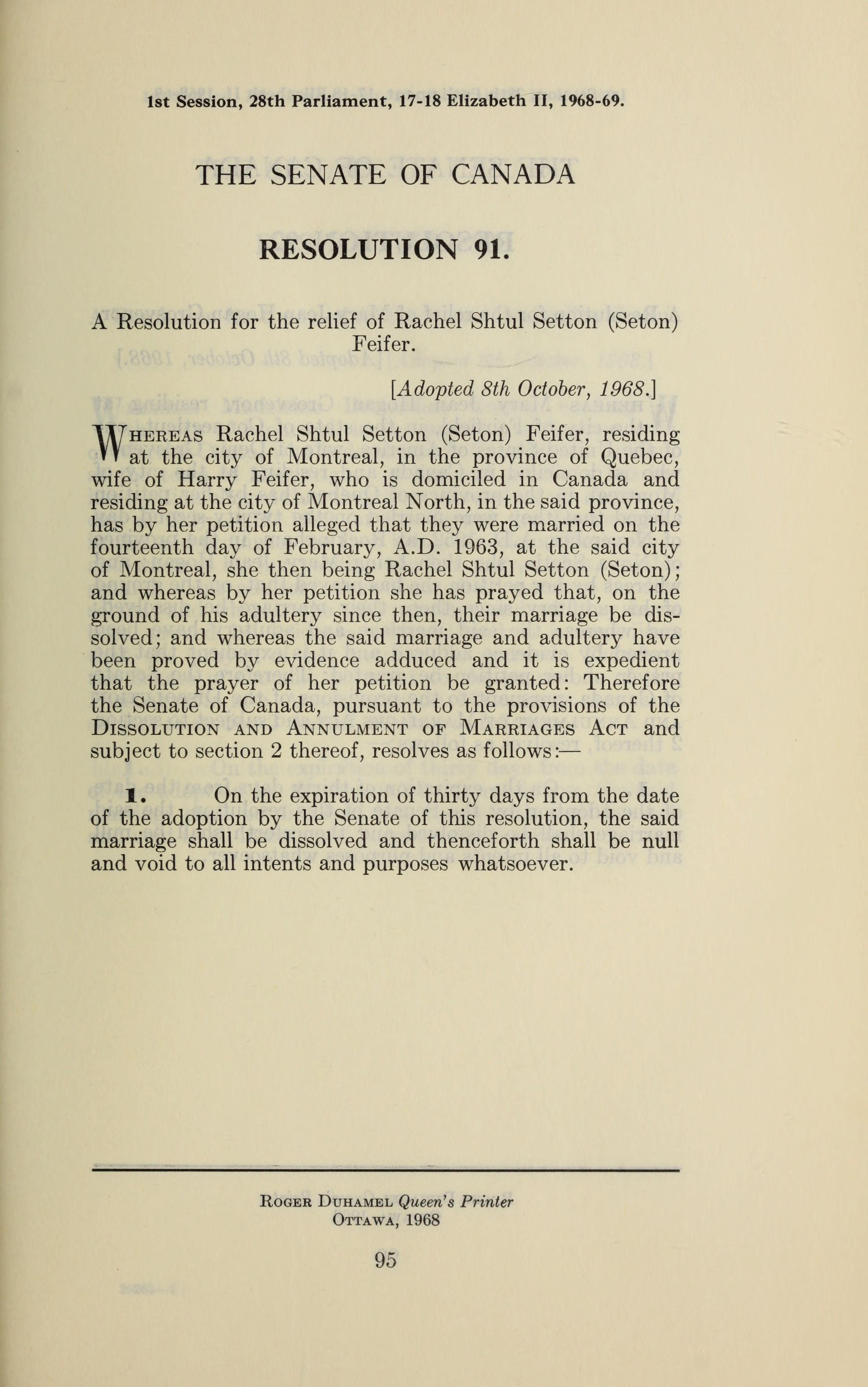 1st Session, 28th Parliament, 17-18 Elizabeth II, 1968-69.

THE SENATE OF CANADA

RESOLUTION 91.

A Resolution for the relief of Rachel Shtul Setton (Seton) Feifer.

[Adopted 8th October, 1968.]

WHEREAS Rachel Shtul Setton (Seton) Feifer, residing at the city of Montreal, in the province of Quebec, wife of Harry Feifer, who is domiciled in Canada and residing at the city of Montreal North, in the said province, has by her petition alleged that they were married on the fourteenth day of February, A.D. 1963, at the said city of Montreal, she then being Rachel Shtul Setton (Seton); and whereas by her petition she has prayed that, on the ground of his adultery since then, their marriage be dissolved; and whereas the said marriage and adultery have been proved by evidence adduced and it is expedient that the prayer of her petition be granted: Therefore the Senate of Canada, pursuant to the provisions of the DISSOLUTION AND ANNULMENT OF MARRIAGES ACT and subject to section 2 thereof, resolves as follows:—

1. On the expiration of thirty days from the date of the adoption by the Senate of this resolution, the said marriage shall be dissolved and thenceforth shall be null and void to all intents and purposes whatsoever.

ROGER DUHAMEL Queen's Printer
OTTAWA, 1968

95